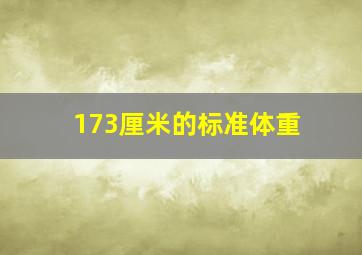 173厘米的标准体重